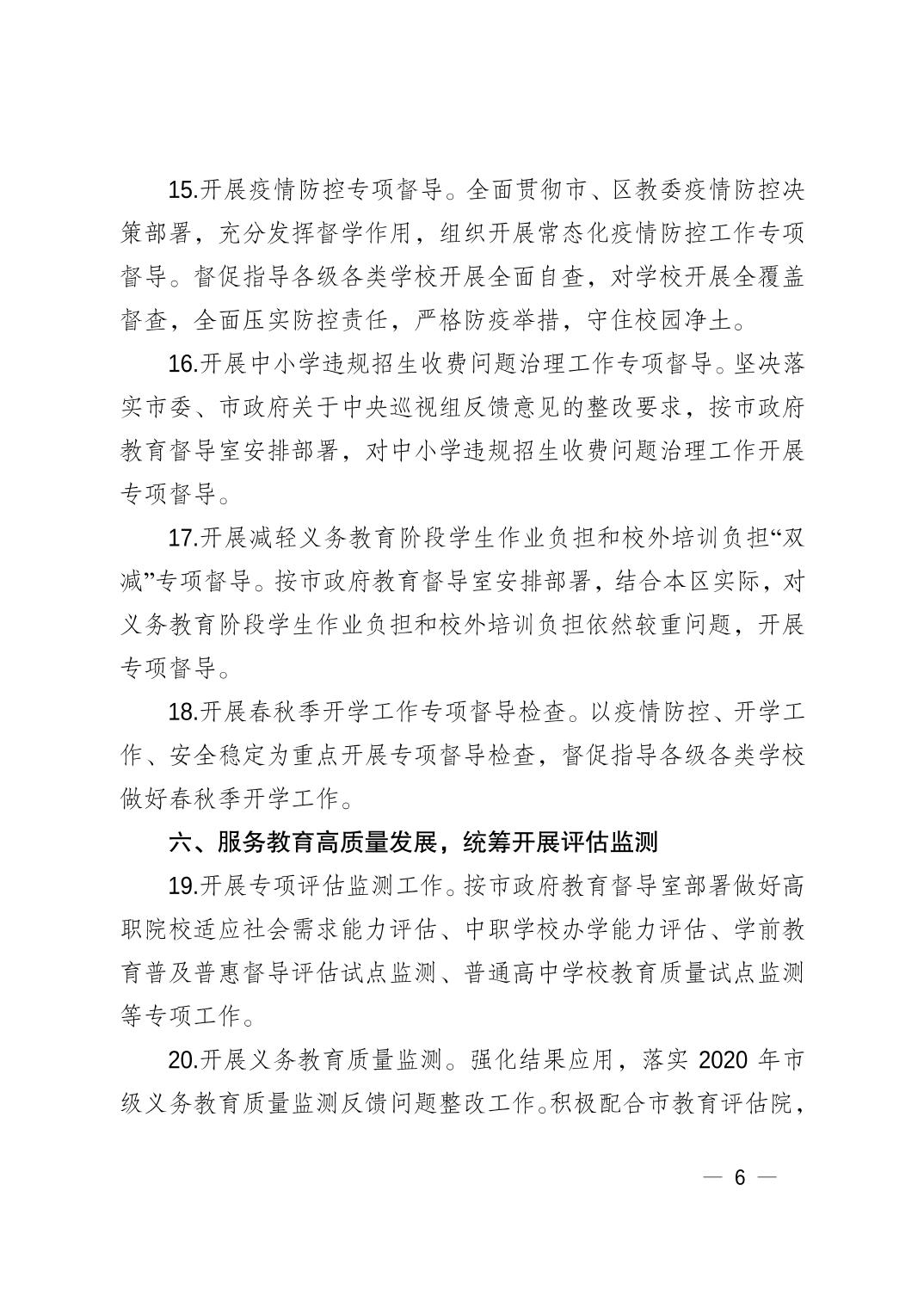 15.开展疫情防控专项督导。全面贯彻市、区教委疫情防控决策部署，充分发挥督学作用，组织开展常态化疫情防控工作专项督导。督促指导各级各类学校开展全面自查，对学校开展全覆盖督查，全面压实防控责任，严格防疫举措，守住校园净土。

16.开展中小学违规招生收费问题治理工作专项督导。坚决落实市委、市政府关于中央巡视组反馈意见的整改要求，按市政府教育督导室安排部署，对中小学违规招生收费问题治理工作开展专项督导。

17.开展减轻义务教育阶段学生作业负担和校外培训负担“双减”专项督导。按市政府教育督导室安排部署，结合本区实际，对义务教育阶段学生作业负担和校外培训负担依然较重问题，开展专项督导。

18.开展春秋季开学工作专项督导检查。以疫情防控、开学工作、安全稳定为重点开展专项督导检查，督促指导各级各类学校做好春秋季开学工作。

六、服务教育高质量发展，统筹开展评估监测

19.开展专项评估监测工作。按市政府教育督导室部署做好高职院校适应社会需求能力评估、中职学校办学能力评估、学前教育普及普惠督导评估试点监测、普通高中学校教育质量试点监测等专项工作。

20.开展义务教育质量监测。强化结果应用，落实 2020 年市级义务教育质量监测反馈问题整改工作。积极配合市教育评估院，

— 6 —